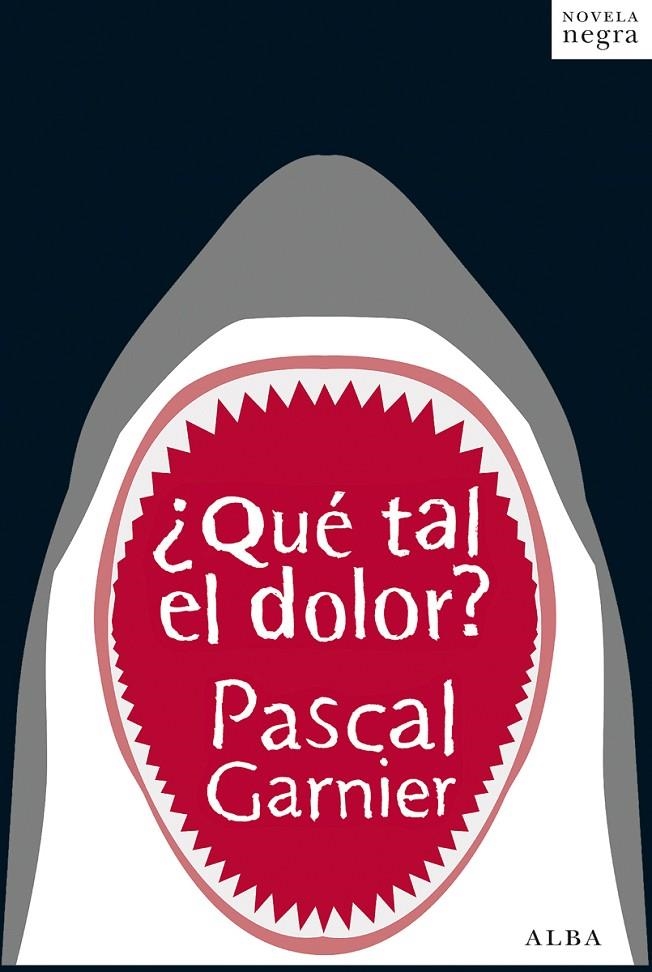 NOVELA
negra

¿Qué tal el dolor?

Pascal Garnier

ALBA